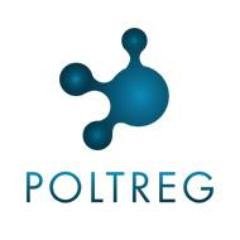 POLTREG